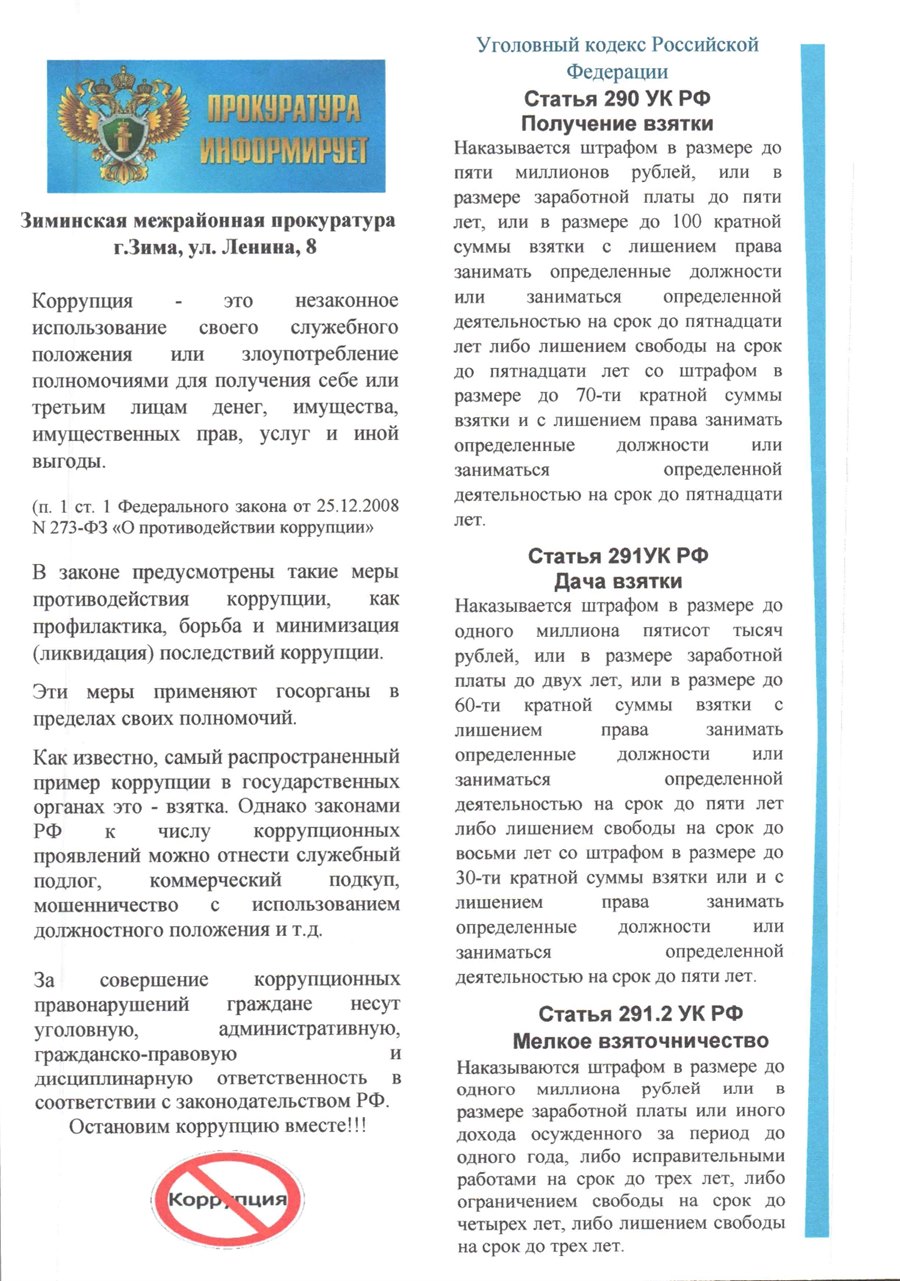 ПРОКУРАТУРА ИНФОРМИРУЕТ

Зиминская межрайонная прокуратура г.Зима, ул. Ленина, 8

Коррупция - это незаконное использование своего служебного положения или злоупотребление полномочиями для получения себе или третьим лицам денег, имущества, имущественных прав, услуг и иной выгоды.

(п. 1 ст. 1 Федерального закона от 25.12.2008 N 273-ФЗ «О противодействии коррупции»

В законе предусмотрены такие меры противодействия коррупции, как профилактика, борьба и минимизация (ликвидация) последствий коррупции.

Эти меры применяют госорганы в пределах своих полномочий.

Как известно, самый распространенный пример коррупции в государственных органах это - взятка. Однако законами РФ к числу коррупционных проявлений можно отнести служебный подлог, коммерческий подкуп, мошенничество с использованием должностного положения и т.д.

За совершение коррупционных правонарушений граждане несут уголовную, административную, гражданско-правовую и дисциплинарную ответственность в соответствии с законодательством РФ.

Остановим коррупцию вместе!!!

Коррупция

Уголовный кодекс Российской Федерации

Статья 290 УК РФ
Получение взятки

Наказывается штрафом в размере до пяти миллионов рублей, или в размере заработной платы до пяти лет, или в размере до 100 кратной суммы взятки с лишением права занимать определенные должности или заниматься определенной деятельностью на срок до пятнадцати лет либо лишением свободы на срок до пятнадцати лет со штрафом в размере до 70-ти кратной суммы взятки и с лишением права занимать определенные должности или заниматься определенной деятельностью на срок до пятнадцати лет.

Статья 291УК РФ
Дача взятки

Наказывается штрафом в размере до одного миллиона пятисот тысяч рублей, или в размере заработной платы до двух лет, или в размере до 60-ти кратной суммы взятки с лишением права занимать определенные должности или заниматься определенной деятельностью на срок до пяти лет либо лишением свободы на срок до восьми лет со штрафом в размере до 30-ти кратной суммы взятки или и с лишением права занимать определенные должности или заниматься определенной деятельностью на срок до пяти лет.

Статья 291.2 УК РФ
Мелкое взяточничество

Наказываются штрафом в размере до одного миллиона рублей или в размере заработной платы или иного дохода осужденного за период до одного года, либо исправительными работами на срок до трех лет, либо ограничением свободы на срок до четырех лет, либо лишением свободы на срок до трех лет.